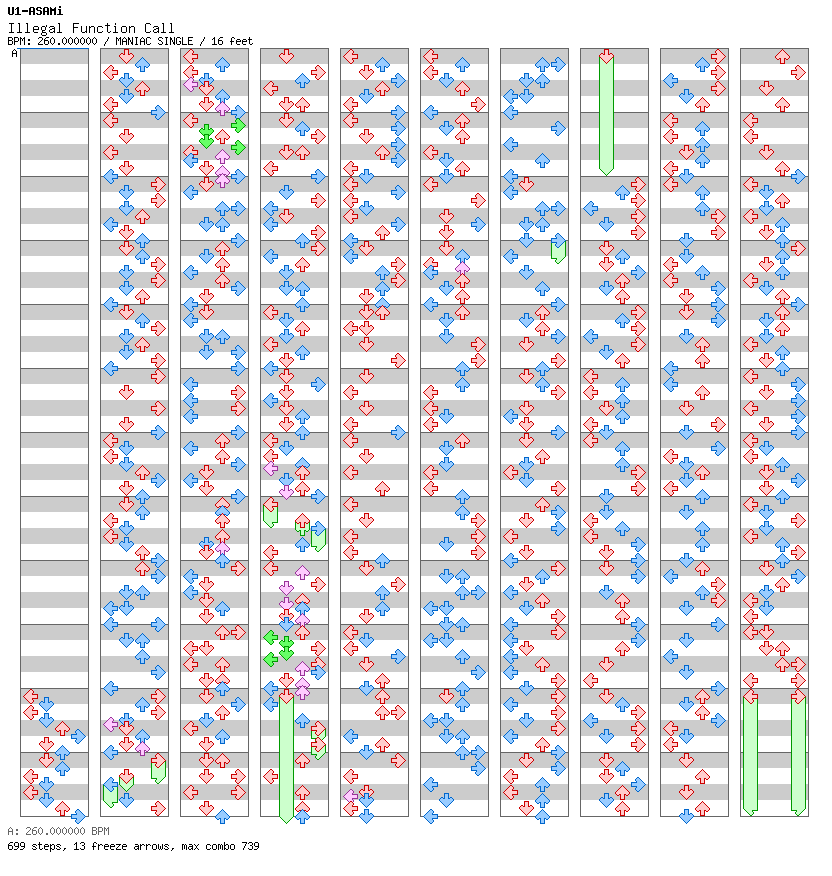 U1-ASAMi
Illegal Function Call
BPM: 260.000000 / MANIAC SINGLE / 16 feet

A

A: 260.000000 BPM
699 steps, 13 freeze arrows, max combo 739